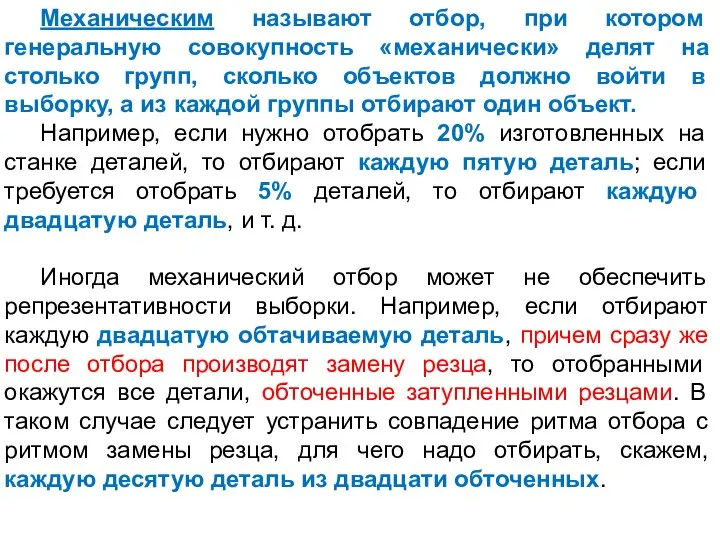 Механическим называют отбор, при котором генеральную совокупность «механически» делят на столько групп, сколько объектов должно войти в выборку, а из каждой группы отбирают один объект.

Например, если нужно отобрать 20% изготовленных на станке деталей, то отбирают каждую пятую деталь; если требуется отобрать 5% деталей, то отбирают каждую двадцатую деталь, и т. д.

Иногда механический отбор может не обеспечить репрезентативности выборки. Например, если отбирают каждую двадцатую обтачиваемую деталь, причем сразу же после отбора производят замену резца, то отобранными окажутся все детали, обточенные затупленными резцами. В таком случае следует устранить совпадение ритма отбора с ритмом замены резца, для чего надо отбирать, скажем, каждую десятую деталь из двадцати обточенных.